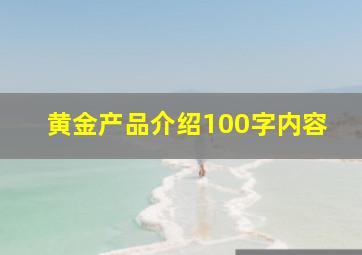 黄金产品介绍100字内容